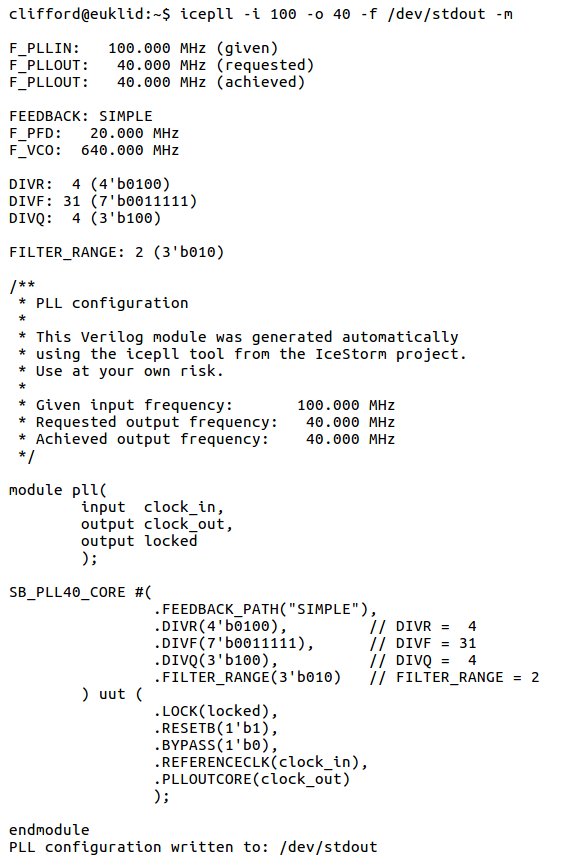 clifford@euklid:~$ icepll -i 100 -o 40 -f /dev/stdout -m

F_PLLIN:   100.000 MHz (given)
F_PLLOUT:   40.000 MHz (requested)
F_PLLOUT:   40.000 MHz (achieved)

FEEDBACK: SIMPLE
F_PFD:   20.000 MHz
F_VCO:  640.000 MHz

DIVR:  4 (4'b0100)
DIVF: 31 (7'b0011111)
DIVQ:  4 (3'b100)

FILTER_RANGE: 2 (3'b010)

/**
 * PLL configuration
 *
 * This Verilog module was generated automatically
 * using the icepll tool from the IceStorm project.
 * Use at your own risk.
 *
 * Given input frequency:       100.000 MHz
 * Requested output frequency:   40.000 MHz
 * Achieved output frequency:    40.000 MHz
 */

module pll(
        input  clock_in,
        output clock_out,
        output locked
        );

SB_PLL40_CORE #(
                .FEEDBACK_PATH("SIMPLE"),
                .DIVR(4'b0100),         // DIVR =  4
                .DIVF(7'b0011111),      // DIVF = 31
                .DIVQ(3'b100),          // DIVQ =  4
                .FILTER_RANGE(3'b010)   // FILTER_RANGE = 2
        ) uut (
                .LOCK(locked),
                .RESETB(1'b1),
                .BYPASS(1'b0),
                .REFERENCECLK(clock_in),
                .PLLOUTCORE(clock_out)
                );

endmodule
PLL configuration written to: /dev/stdout